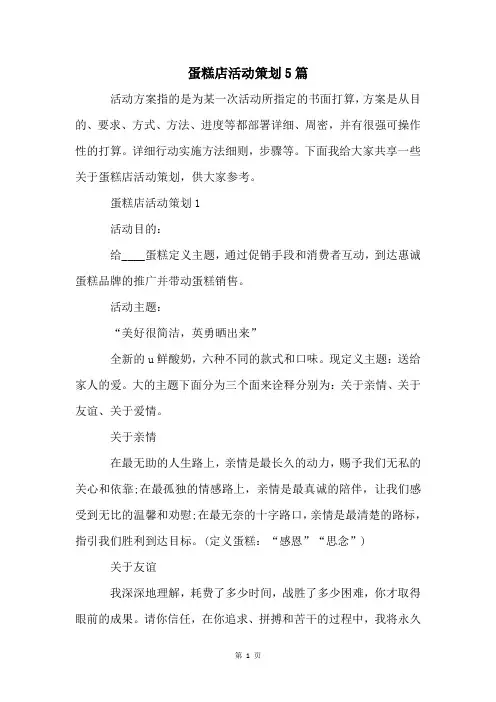 蛋糕店活动策划5篇

活动方案指的是为某一次活动所指定的书面打算，方案是从目的、要求、方式、方法、进度等都部署详细、周密，并有很强可操作性的打算。详细行动实施方法细则，步骤等。下面我给大家共享一些关于蛋糕店活动策划，供大家参考。

蛋糕店活动策划1

活动目的：

给____蛋糕定义主题，通过促销手段和消费者互动，到达惠诚蛋糕品牌的推广并带动蛋糕销售。

活动主题：

“美好很简洁，英勇晒出来”

全新的u鲜酸奶，六种不同的款式和口味。现定义主题：送给家人的爱。大的主题下面分为三个面来诠释分别为：关于亲情、关于友谊、关于爱情。

关于亲情

在最无助的人生路上，亲情是最长久的动力，赐予我们无私的关心和依靠;在最孤独的情感路上，亲情是最真诚的陪伴，让我们感受到无比的温馨和劝慰;在最无奈的十字路口，亲情是最清楚的路标，指引我们胜利到达目标。(定义蛋糕：“感恩”“思念”)

关于友谊

我深深地理解，耗费了多少时间，战胜了多少困难，你才取得眼前的成果。请你信任，在你追求、拼搏和苦干的过程中，我将永久

第 1 页